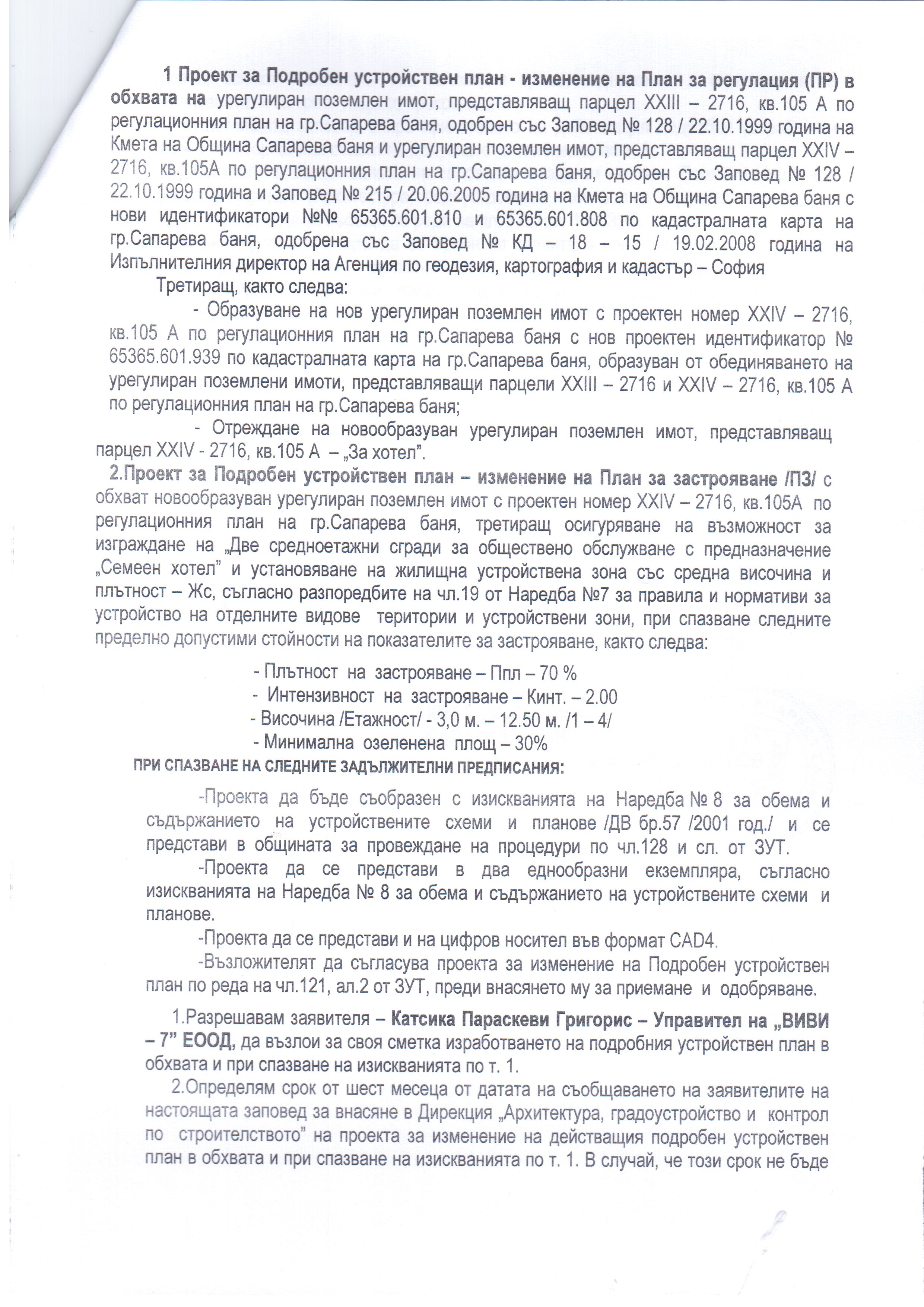 1 Проект за Подробен устройствен план - изменение на План за регулация (ПР) в обхвата на урегулиран поземлен имот, представляващ парцел XXIII – 2716, кв.105 А по регулационния план на гр.Сапарева баня, одобрен със Заповед № 128 / 22.10.1999 година на Кмета на Община Сапарева баня и урегулиран поземлен имот, представляващ парцел XXIV – 2716, кв.105А по регулационния план на гр.Сапарева баня, одобрен със Заповед № 128 / 22.10.1999 година и Заповед № 215 / 20.06.2005 година на Кмета на Община Сапарева баня с нови идентификатори №№ 65365.601.810 и 65365.601.808 по кадастралната карта на гр.Сапарева баня, одобрена със Заповед № КД – 18 – 15 / 19.02.2008 година на Изпълнителния директор на Агенция по геодезия, картография и кадастър – София

Третиращ, както следва:

- Образуване на нов урегулиран поземлен имот с проектен номер XXIV – 2716, кв.105 А по регулационния план на гр.Сапарева баня с нов проектен идентификатор № 65365.601.939 по кадастралната карта на гр.Сапарева баня, образуван от обединяването на урегулиран поземлени имоти, представляващи парцели XXIII – 2716 и XXIV – 2716, кв.105 А по регулационния план на гр.Сапарева баня;

- Отреждане на новообразуван урегулиран поземлен имот, представляващ парцел XXIV - 2716, кв.105 А – „За хотел".

2.Проект за Подробен устройствен план – изменение на План за застрояване /ПЗ/ с обхват новообразуван урегулиран поземлен имот с проектен номер XXIV – 2716, кв.105А по регулационния план на гр.Сапарева баня, третиращ осигуряване на възможност за изграждане на „Две средноетажни сгради за обществено обслужване с предназначение „Семеен хотел" и установяване на жилищна устройствена зона със средна височина и плътност – Жс, съгласно разпоредбите на чл.19 от Наредба №7 за правила и нормативи за устройство на отделните видове територии и устройствени зони, при спазване следните пределно допустими стойности на показателите за застрояване, както следва:

- Плътност на застрояване – Ппл – 70 %
- Интензивност на застрояване – Кинт. – 2.00
- Височина /Етажност/ - 3,0 м. – 12.50 м. /1 – 4/
- Минимална озеленена площ – 30%

ПРИ СПАЗВАНЕ НА СЛЕДНИТЕ ЗАДЪЛЖИТЕЛНИ ПРЕДПИСАНИЯ:

-Проекта да бъде съобразен с изискванията на Наредба № 8 за обема и съдържанието на устройствените схеми и планове /ДВ бр.57 /2001 год./ и се представи в общината за провеждане на процедури по чл.128 и сл. от ЗУТ.

-Проекта да се представи в два еднообразни екземпляра, съгласно изискванията на Наредба № 8 за обема и съдържанието на устройствените схеми и планове.

-Проекта да се представи и на цифров носител във формат CAD4.

-Възложителят да съгласува проекта за изменение на Подробен устройствен план по реда на чл.121, ал.2 от ЗУТ, преди внасянето му за приемане и одобряване.

1.Разрешавам заявителя – Катсика Параскеви Григорис – Управител на „ВИВИ – 7" ЕООД, да възлои за своя сметка изработването на подробния устройствен план в обхвата и при спазване на изискванията по т. 1.

2.Определям срок от шест месеца от датата на съобщаването на заявителите на настоящата заповед за внасяне в Дирекция „Архитектура, градоустройство и контрол по строителството" на проекта за изменение на действащия подробен устройствен план в обхвата и при спазване на изискванията по т. 1. В случай, че този срок не бъде